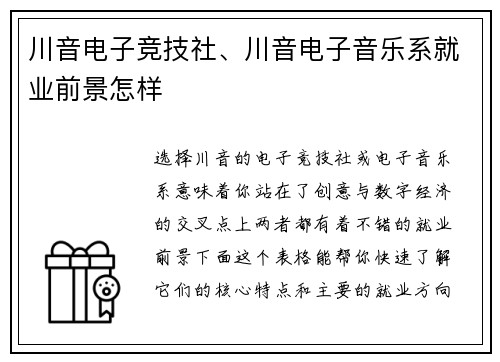 川音电子竞技社、川音电子音乐系就业前景怎样

选择川音的电子竞技社或电子音乐系意味着你站在了创意与数字经济的交叉点上两者都有着不错的就业前景下面这个表格能帮你快速了解它们的核心特点和主要的就业方向